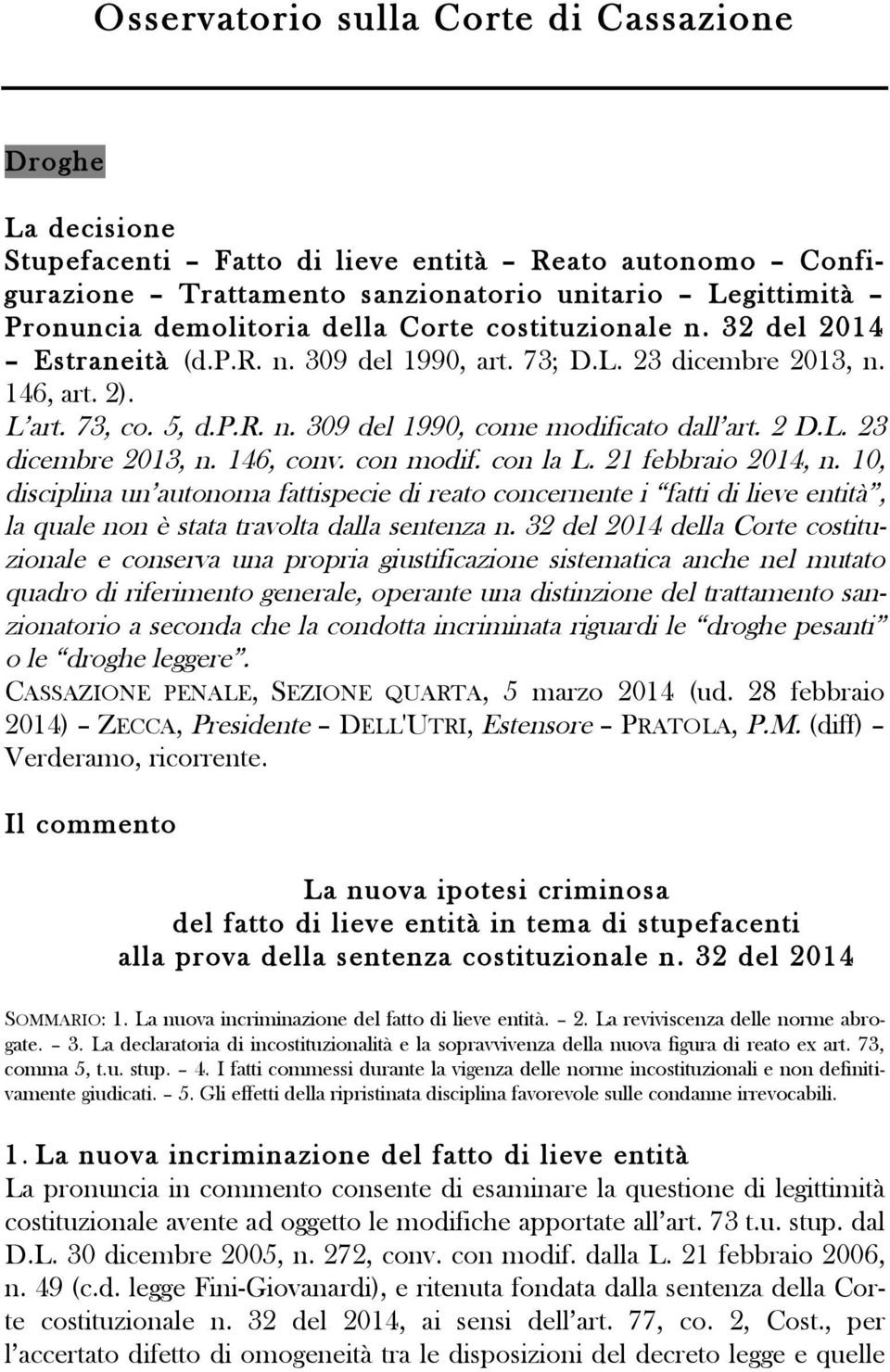 Osservatorio sulla Corte di Cassazione

Droghe

La decisione
Stupefacenti – Fatto di lieve entità – Reato autonomo – Configurazione – Trattamento sanzionatorio unitario – Legittimità – Pronuncia demolitoria della Corte costituzionale n. 32 del 2014 – Estraneità (d.P.R. n. 309 del 1990, art. 73; D.L. 23 dicembre 2013, n. 146, art. 2).

L'art. 73, co. 5, d.P.R. n. 309 del 1990, come modificato dall'art. 2 D.L. 23 dicembre 2013, n. 146, conv. con modif. con la L. 21 febbraio 2014, n. 10, disciplina un'autonoma fattispecie di reato concernente i "fatti di lieve entità", la quale non è stata travolta dalla sentenza n. 32 del 2014 della Corte costituzionale e conserva una propria giustificazione sistematica anche nel mutato quadro di riferimento generale, operante una distinzione del trattamento sanzionatorio a seconda che la condotta incriminata riguardi le "droghe pesanti" o le "droghe leggere".

CASSAZIONE PENALE, SEZIONE QUARTA, 5 marzo 2014 (ud. 28 febbraio 2014) – ZECCA, Presidente – DELL'UTRI, Estensore – PRATOLA, P.M. (diff) – Verderamo, ricorrente.

Il commento

La nuova ipotesi criminosa
del fatto di lieve entità in tema di stupefacenti
alla prova della sentenza costituzionale n. 32 del 2014

SOMMARIO: 1. La nuova incriminazione del fatto di lieve entità. – 2. La reviviscenza delle norme abrogate. – 3. La declaratoria di incostituzionalità e la sopravvivenza della nuova figura di reato ex art. 73, comma 5, t.u. stup. – 4. I fatti commessi durante la vigenza delle norme incostituzionali e non definitivamente giudicati. – 5. Gli effetti della ripristinata disciplina favorevole sulle condanne irrevocabili.

1. La nuova incriminazione del fatto di lieve entità
La pronuncia in commento consente di esaminare la questione di legittimità costituzionale avente ad oggetto le modifiche apportate all'art. 73 t.u. stup. dal D.L. 30 dicembre 2005, n. 272, conv. con modif. dalla L. 21 febbraio 2006, n. 49 (c.d. legge Fini-Giovanardi), e ritenuta fondata dalla sentenza della Corte costituzionale n. 32 del 2014, ai sensi dell'art. 77, co. 2, Cost., per l'accertato difetto di omogeneità tra le disposizioni del decreto legge e quelle